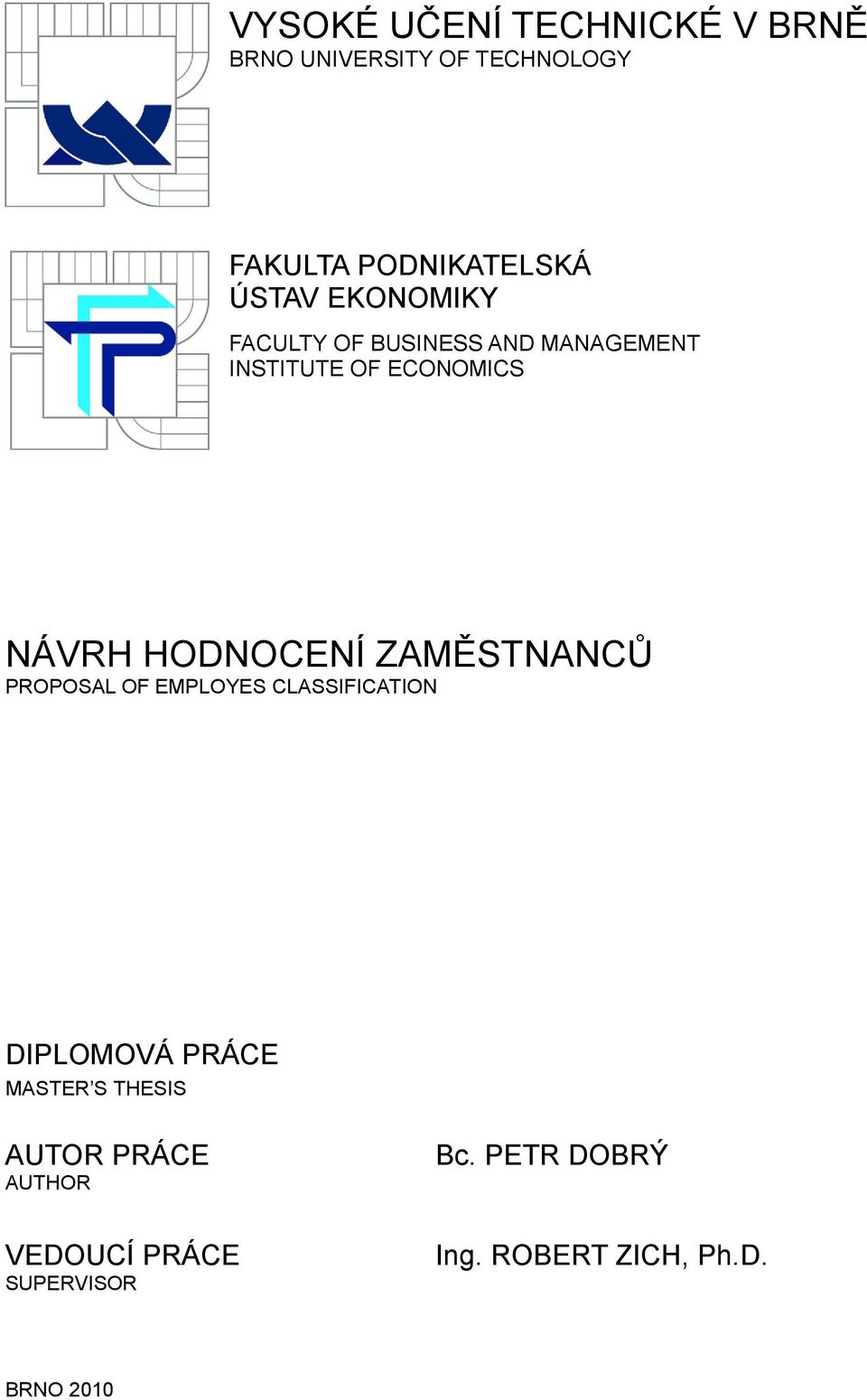 VYSOKÉ UČENÍ TECHNICKÉ V BRNĚ
BRNO UNIVERSITY OF TECHNOLOGY

FAKULTA PODNIKATELSKÁ
ÚSTAV EKONOMIKY

FACULTY OF BUSINESS AND MANAGEMENT
INSTITUTE OF ECONOMICS

NÁVRH HODNOCENÍ ZAMĚSTNANCŮ
PROPOSAL OF EMPLOYES CLASSIFICATION

DIPLOMOVÁ PRÁCE
MASTER'S THESIS

AUTOR PRÁCE
AUTHOR

Bc. PETR DOBRÝ

VEDOUCÍ PRÁCE
SUPERVISOR

Ing. ROBERT ZICH, Ph.D.

BRNO 2010